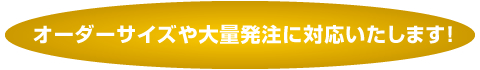 オーダーサイズや大量発注に対応いたします!